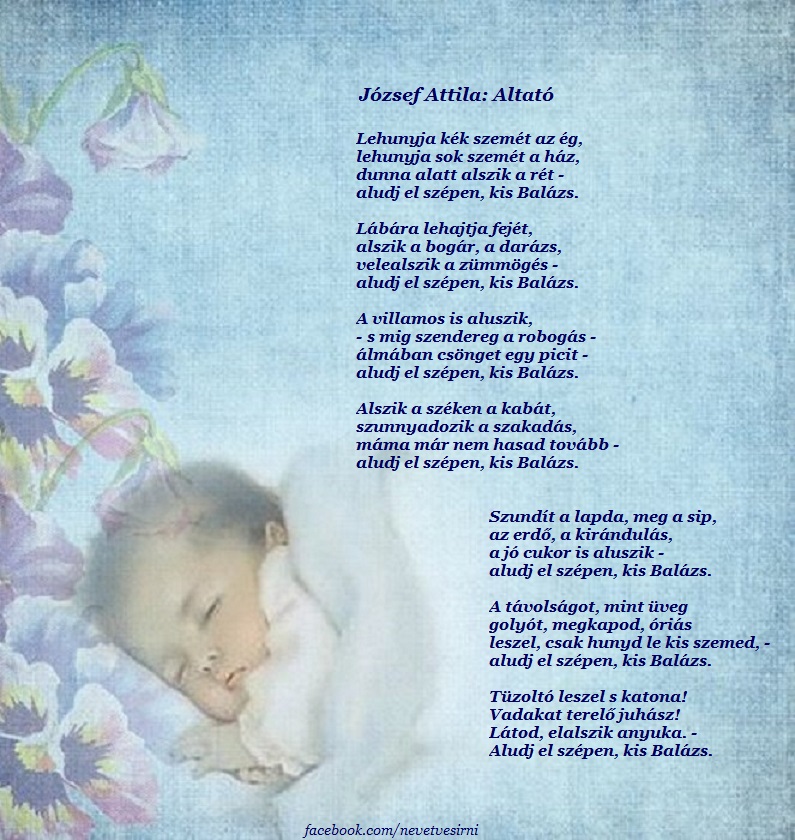 József Attila: Altató

Lehunyja kék szemét az ég,
lehunyja sok szemét a ház,
dunna alatt alszik a rét -
aludj el szépen, kis Balázs.

Lábára lehajtja fejét,
alszik a bogár, a darázs,
velealszik a zümmögés -
aludj el szépen, kis Balázs.

A villamos is aluszik,
- s mig szendereg a robogás -
álmában csönget egy picit -
aludj el szépen, kis Balázs.

Alszik a széken a kabát,
szunnyadozik a szakadás,
máma már nem hasad tovább -
aludj el szépen, kis Balázs.

Szundít a lapda, meg a sip,
az erdő, a kirándulás,
a jó cukor is aluszik -
aludj el szépen, kis Balázs.

A távolságot, mint üveg
golyót, megkapod, óriás
leszel, csak hunyd le kis szemed, -
aludj el szépen, kis Balázs.

Tüzoltó leszel s katona!
Vadakat terelő juhász!
Látod, elalszik anyuka. -
Aludj el szépen, kis Balázs.

facebook.com/nevetvesirni